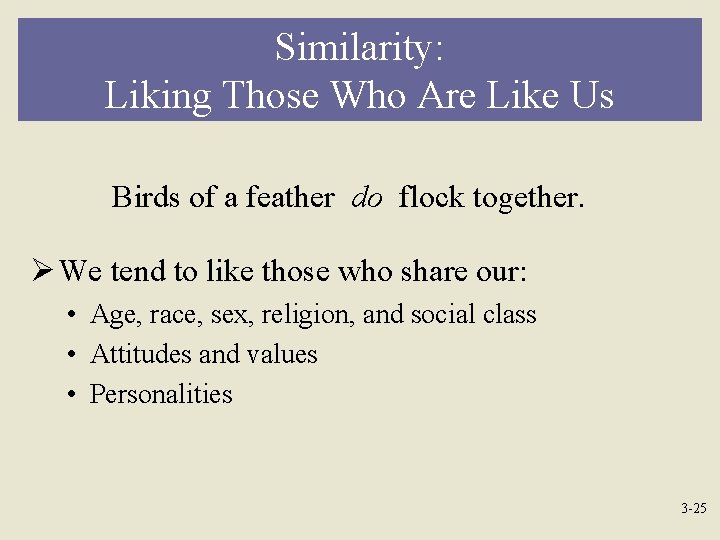 Similarity:
Liking Those Who Are Like Us

Birds of a feather do flock together.

➢ We tend to like those who share our:

• Age, race, sex, religion, and social class
• Attitudes and values
• Personalities

3-25